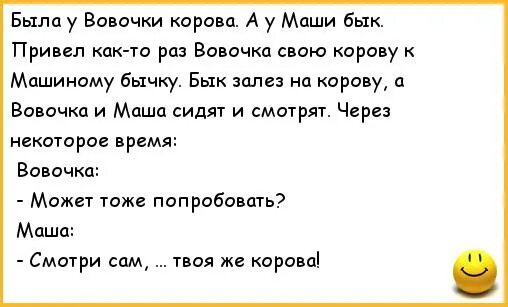 Была у Вовочки корова. А у Маши бык. Привел как-то раз Вовочка свою корову к Машиному бычку. Бык залез на корову, а Вовочка и Маша сидят и смотрят. Через некоторое время:

Вовочка:

- Может тоже попробовать?

Маша:

- Смотри сам, ... твоя же корова!